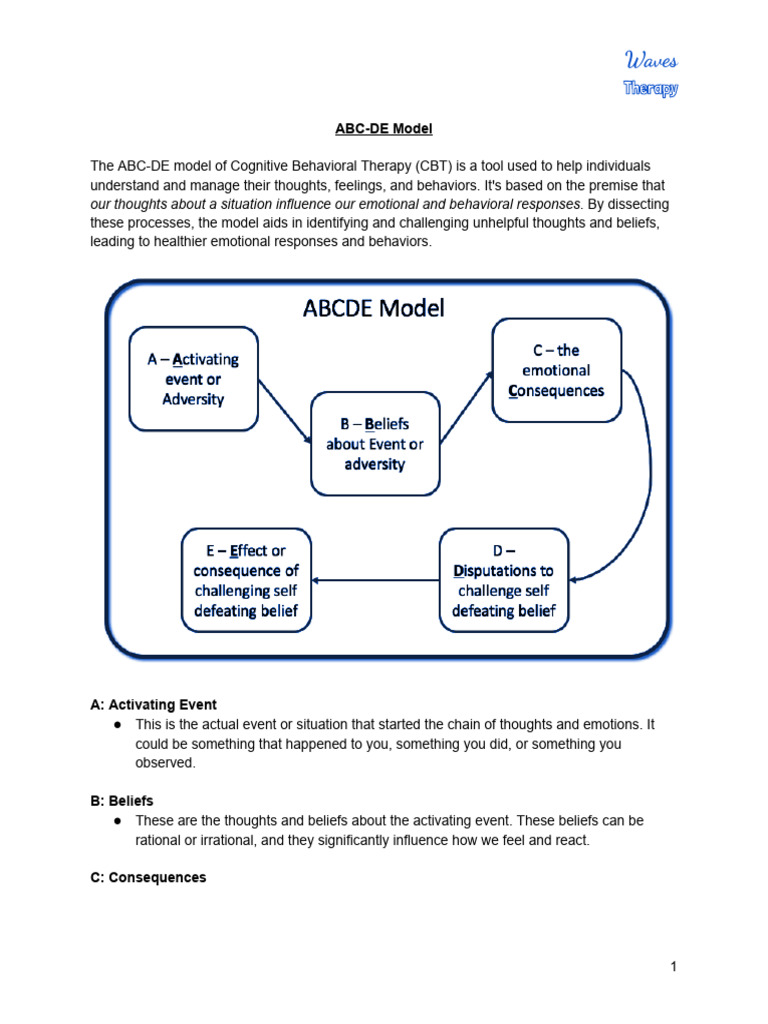 Waves
Therapy

ABC-DE Model

The ABC-DE model of Cognitive Behavioral Therapy (CBT) is a tool used to help individuals understand and manage their thoughts, feelings, and behaviors. It's based on the premise that our thoughts about a situation influence our emotional and behavioral responses. By dissecting these processes, the model aids in identifying and challenging unhelpful thoughts and beliefs, leading to healthier emotional responses and behaviors.

ABCDE Model

A – Activating event or Adversity

B – Beliefs about Event or adversity

C – the emotional Consequences

D – Disputations to challenge self defeating belief

E – Effect or consequence of challenging self defeating belief

A: Activating Event
● This is the actual event or situation that started the chain of thoughts and emotions. It could be something that happened to you, something you did, or something you observed.

B: Beliefs
● These are the thoughts and beliefs about the activating event. These beliefs can be rational or irrational, and they significantly influence how we feel and react.

C: Consequences

1